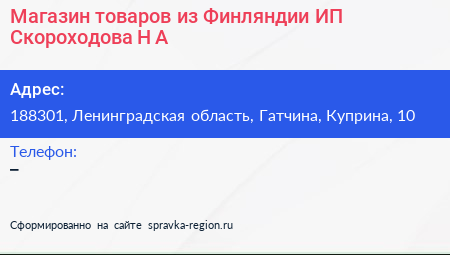 Магазин товаров из Финляндии ИП Скороходова Н А

Адрес:
188301, Ленинградская область, Гатчина, Куприна, 10

Телефон:
–

Сформированно на сайте spravka-region.ru